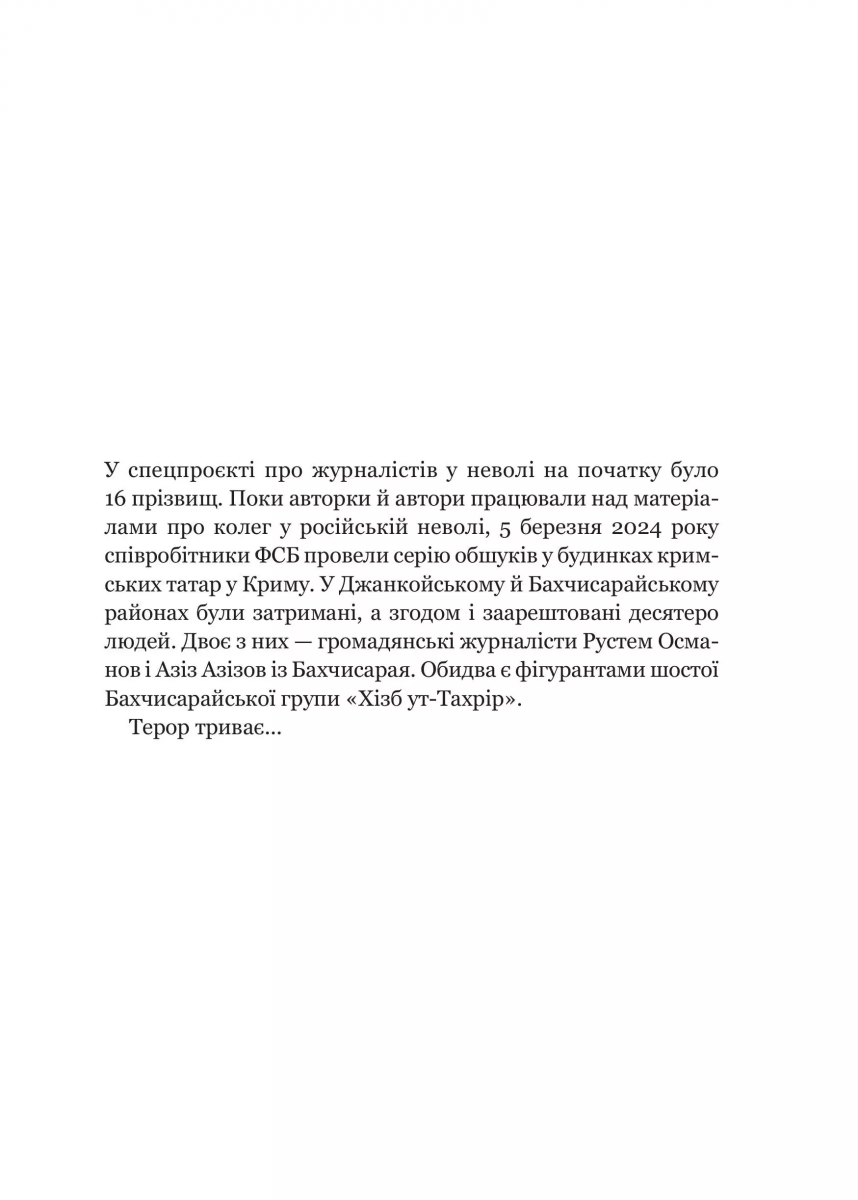 У спецпроєкті про журналістів у неволі на початку було 16 прізвищ. Поки авторки й автори працювали над матеріалами про колег у російській неволі, 5 березня 2024 року співробітники ФСБ провели серію обшуків у будинках кримських татар у Криму. У Джанкойському й Бахчисарайському районах були затримані, а згодом і заарештовані десятеро людей. Двоє з них — громадянські журналісти Рустем Османов і Азіз Азізов із Бахчисарая. Обидва є фігурантами шостої Бахчисарайської групи «Хізб ут-Тахрір».

Терор триває...